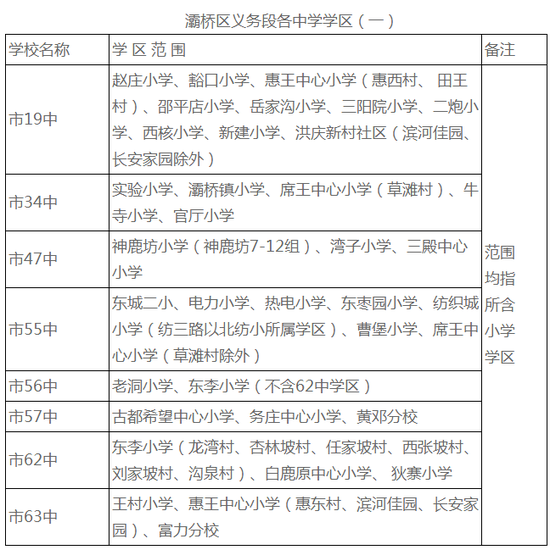 灞桥区义务段各中学学区（一）

| 学校名称 | 学 区 范 围 | 备注 |
|---|---|---|
| 市19中 | 赵庄小学、豁口小学、惠王中心小学（惠西村、 田王村）、邵平店小学、岳家沟小学、三阳院小学、二炮小学、西核小学、新建小学、洪庆新村社区（滨河佳园、长安家园除外） | 范围均指所含小学学区 |
| 市34中 | 实验小学、灞桥镇小学、席王中心小学（草滩村）、牛寺小学、官厅小学 | |
| 市47中 | 神鹿坊小学（神鹿坊7-12组）、湾子小学、三殿中心小学 | |
| 市55中 | 东城二小、电力小学、热电小学、东枣园小学、纺织城小学（纺三路以北纺小所属学区）、曹堡小学、席王中心小学（草滩村除外） | |
| 市56中 | 老洞小学、东李小学（不含62中学区） | |
| 市57中 | 古都希望中心小学、务庄中心小学、黄邓分校 | |
| 市62中 | 东李小学（龙湾村、杏林坡村、任家坡村、西张坡村、刘家坡村、沟泉村）、白鹿原中心小学、 狄寨小学 | |
| 市63中 | 王村小学、惠王中心小学（惠东村、滨河佳园、长安家园）、富力分校 | |